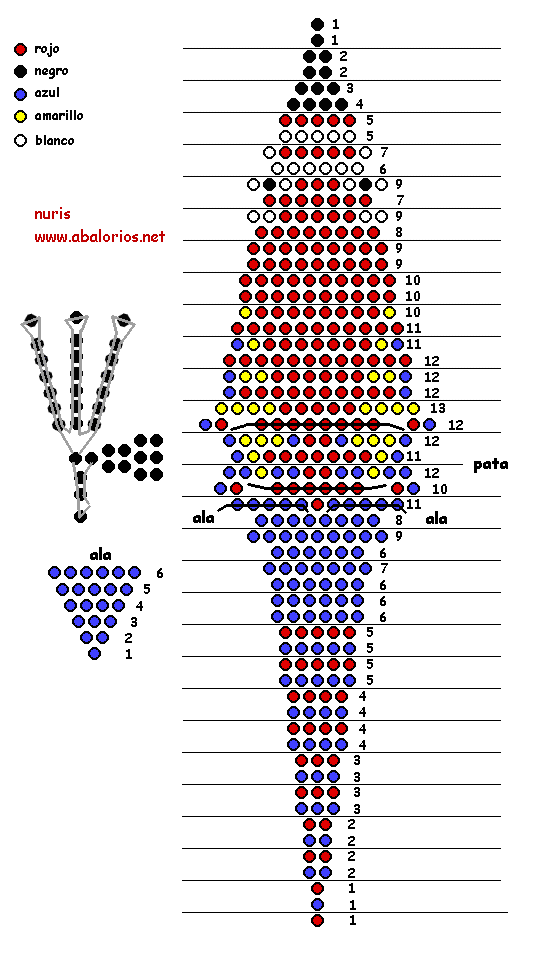 rojo
negro
azul
amarillo
blanco

nuris
www.abalorios.net

1
1
2
2
3
4
5
5
7
6
9
7
9
8
9
9
10
10
10
11
11
12
12
12
13
12
12
11
12
10
11
8
9
6
7
6
6
6
5
5
5
5
4
4
4
4
3
3
3
3
2
2
2
2
1
1
1

pata
ala
ala

ala
6
5
4
3
2
1